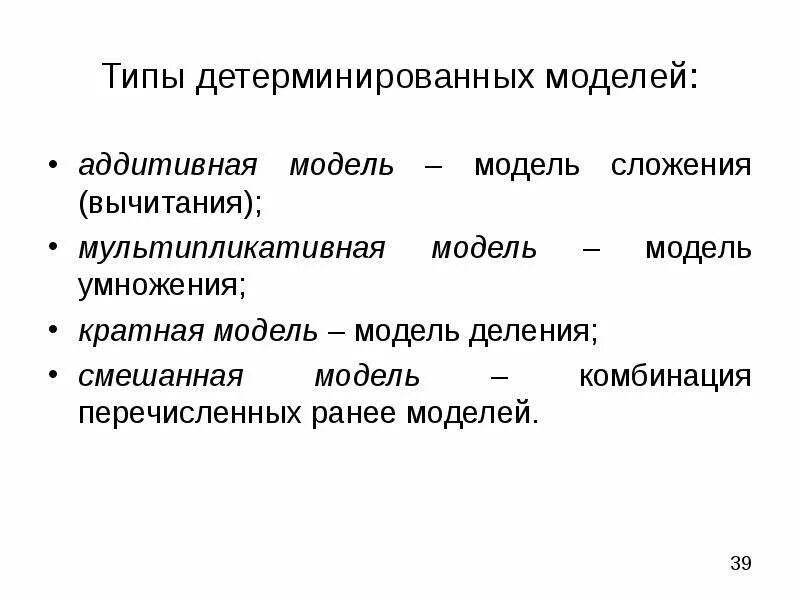 Типы детерминированных моделей:

• аддитивная модель – модель сложения (вычитания);

• мультипликативная модель – модель умножения;

• кратная модель – модель деления;

• смешанная модель – комбинация перечисленных ранее моделей.

39